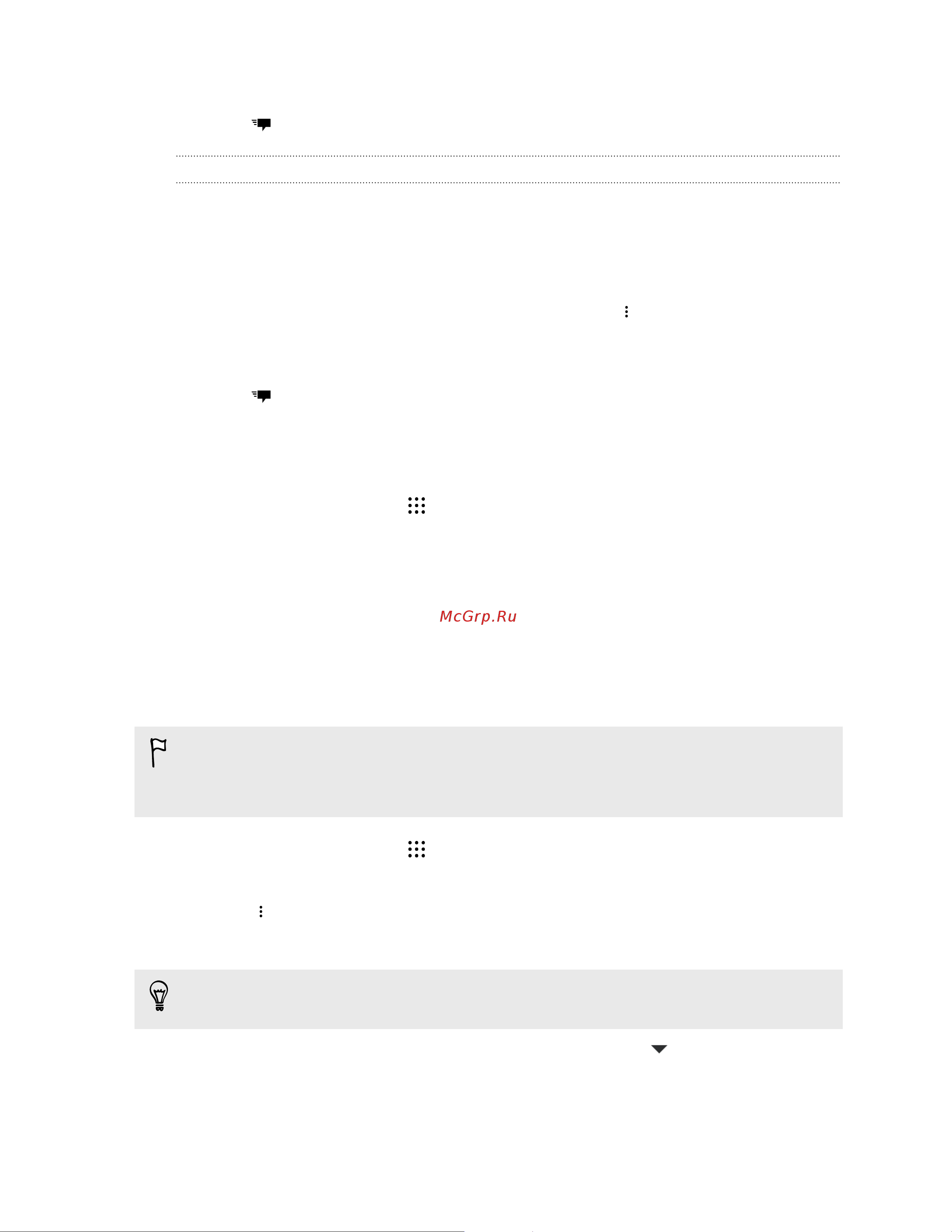 McGrp.Ru